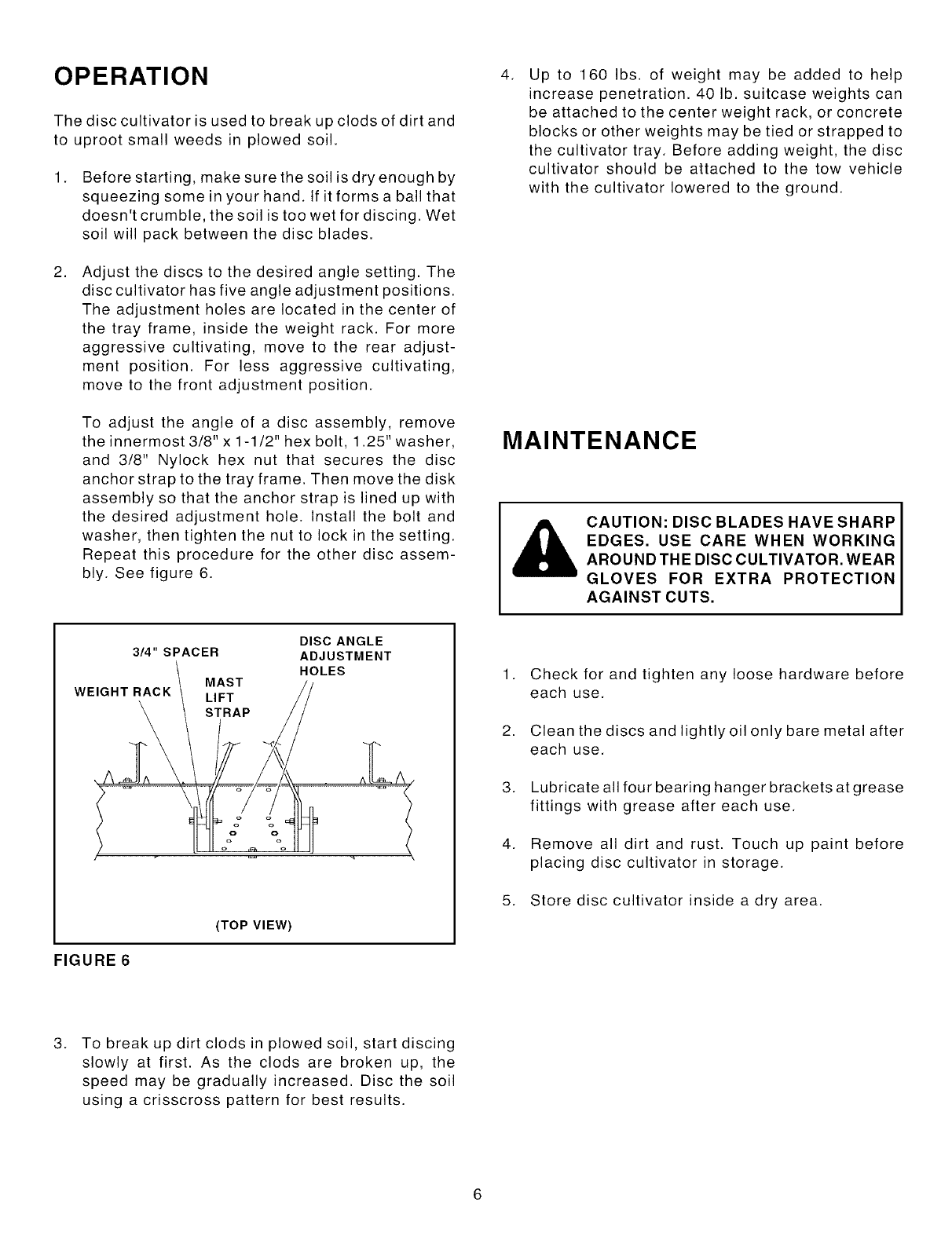 OPERATION

The disc cultivator is used to break up clods of dirt and to uproot small weeds in plowed soil.

1. Before starting, make sure the soil is dry enough by squeezing some in your hand. If it forms a ball that doesn't crumble, the soil is too wet for discing. Wet soil will pack between the disc blades.

2. Adjust the discs to the desired angle setting. The disc cultivator has five angle adjustment positions. The adjustment holes are located in the center of the tray frame, inside the weight rack. For more aggressive cultivating, move to the rear adjustment position. For less aggressive cultivating, move to the front adjustment position.

To adjust the angle of a disc assembly, remove the innermost 3/8" x 1-1/2" hex bolt, 1.25" washer, and 3/8" Nylock hex nut that secures the disc anchor strap to the tray frame. Then move the disk assembly so that the anchor strap is lined up with the desired adjustment hole. Install the bolt and washer, then tighten the nut to lock in the setting. Repeat this procedure for the other disc assembly. See figure 6.

3/4" SPACER
WEIGHT RACK
MAST LIFT STRAP
DISC ANGLE ADJUSTMENT HOLES
(TOP VIEW)

FIGURE 6

3. To break up dirt clods in plowed soil, start discing slowly at first. As the clods are broken up, the speed may be gradually increased. Disc the soil using a crisscross pattern for best results.

4. Up to 160 lbs. of weight may be added to help increase penetration. 40 lb. suitcase weights can be attached to the center weight rack, or concrete blocks or other weights may be tied or strapped to the cultivator tray. Before adding weight, the disc cultivator should be attached to the tow vehicle with the cultivator lowered to the ground.

MAINTENANCE

CAUTION: DISC BLADES HAVE SHARP EDGES. USE CARE WHEN WORKING AROUND THE DISC CULTIVATOR. WEAR GLOVES FOR EXTRA PROTECTION AGAINST CUTS.

1. Check for and tighten any loose hardware before each use.

2. Clean the discs and lightly oil only bare metal after each use.

3. Lubricate all four bearing hanger brackets at grease fittings with grease after each use.

4. Remove all dirt and rust. Touch up paint before placing disc cultivator in storage.

5. Store disc cultivator inside a dry area.

6